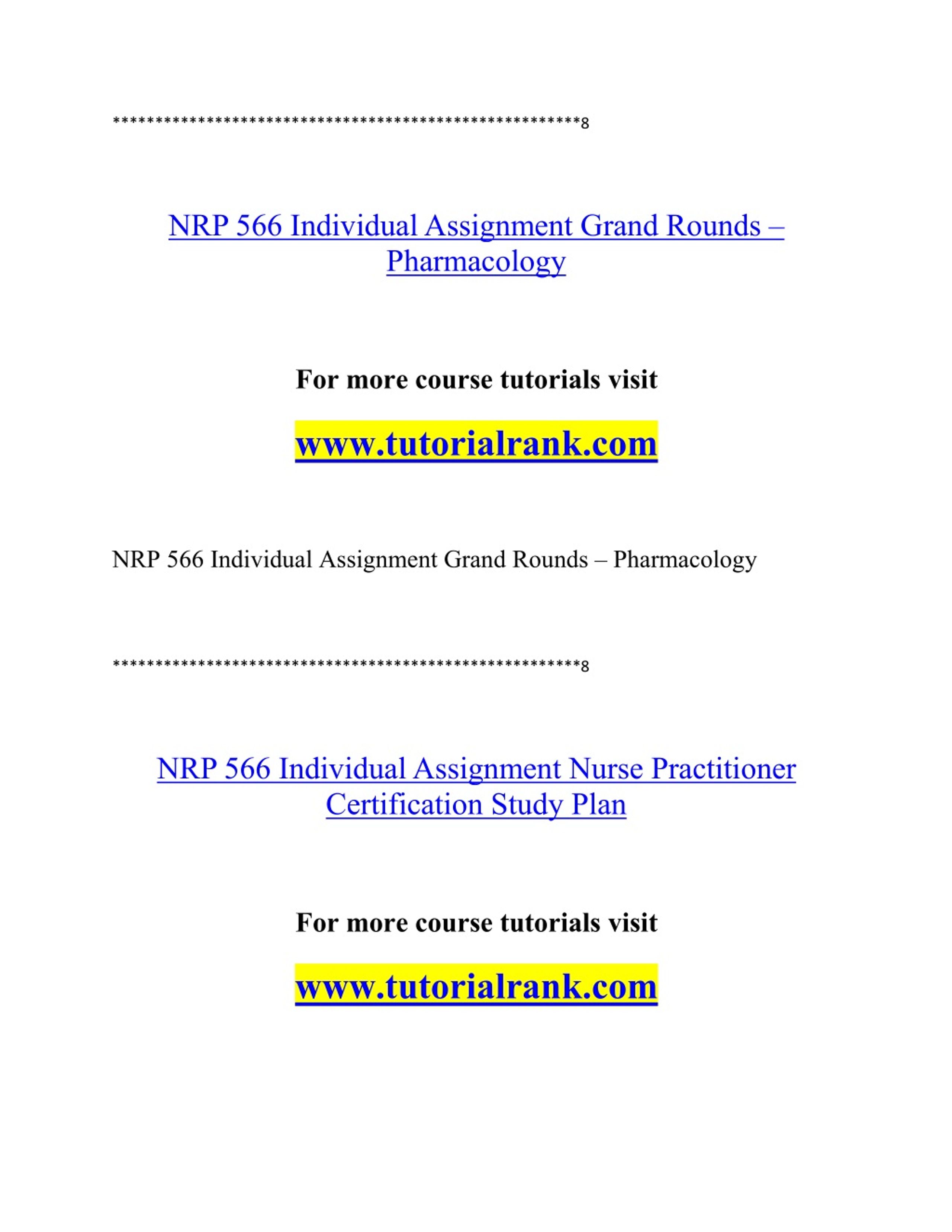 *******************************************************8

NRP 566 Individual Assignment Grand Rounds – Pharmacology

For more course tutorials visit

www.tutorialrank.com

NRP 566 Individual Assignment Grand Rounds – Pharmacology

*******************************************************8

NRP 566 Individual Assignment Nurse Practitioner Certification Study Plan

For more course tutorials visit

www.tutorialrank.com